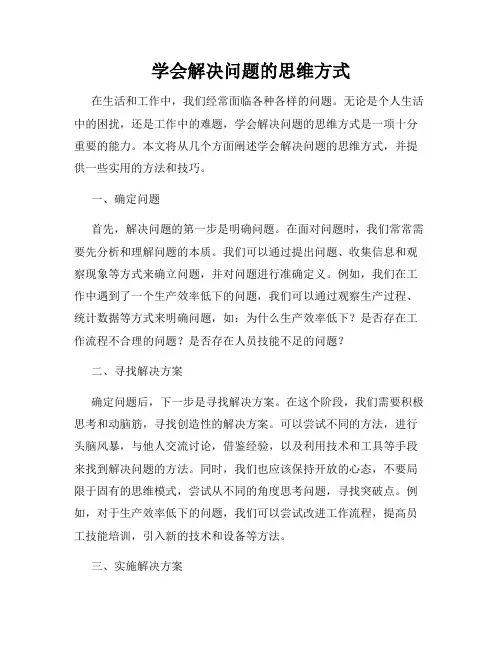 学会解决问题的思维方式

在生活和工作中，我们经常面临各种各样的问题。无论是个人生活中的困扰，还是工作中的难题，学会解决问题的思维方式是一项十分重要的能力。本文将从几个方面阐述学会解决问题的思维方式，并提供一些实用的方法和技巧。

一、确定问题

首先，解决问题的第一步是明确问题。在面对问题时，我们常常需要先分析和理解问题的本质。我们可以通过提出问题、收集信息和观察现象等方式来确立问题，并对问题进行准确定义。例如，我们在工作中遇到了一个生产效率低下的问题，我们可以通过观察生产过程、统计数据等方式来明确问题，如：为什么生产效率低下？是否存在工作流程不合理的问题？是否存在人员技能不足的问题？

二、寻找解决方案

确定问题后，下一步是寻找解决方案。在这个阶段，我们需要积极思考和动脑筋，寻找创造性的解决方案。可以尝试不同的方法，进行头脑风暴，与他人交流讨论，借鉴经验，以及利用技术和工具等手段来找到解决问题的方法。同时，我们也应该保持开放的心态，不要局限于固有的思维模式，尝试从不同的角度思考问题，寻找突破点。例如，对于生产效率低下的问题，我们可以尝试改进工作流程，提高员工技能培训，引入新的技术和设备等方法。

三、实施解决方案